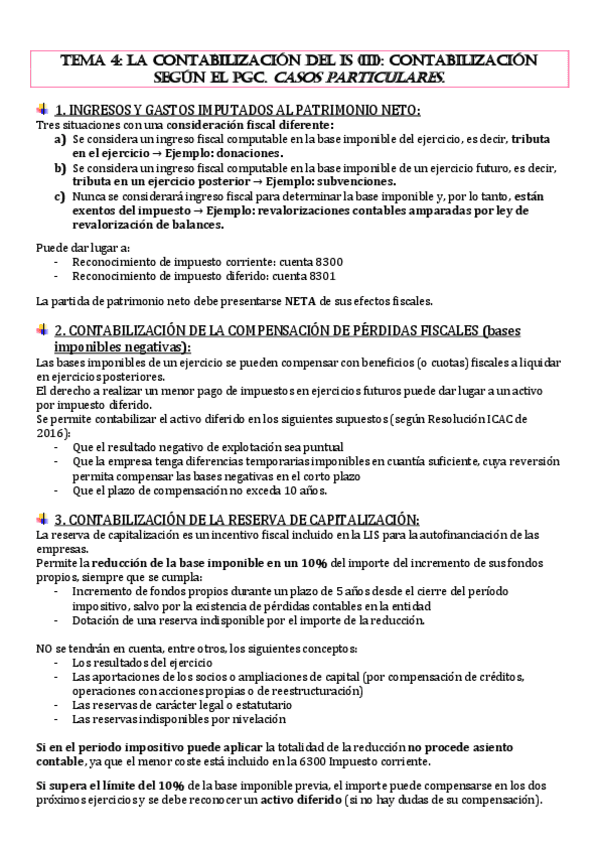 TEMA 4: LA CONTABILIZACIÓN DEL IS (III): CONTABILIZACIÓN SEGÚN EL PGC. CASOS PARTICULARES.

1. INGRESOS Y GASTOS IMPUTADOS AL PATRIMONIO NETO:
Tres situaciones con una consideración fiscal diferente:
a) Se considera un ingreso fiscal computable en la base imponible del ejercicio, es decir, tributa en el ejercicio → Ejemplo: donaciones.
b) Se considera un ingreso fiscal computable en la base imponible de un ejercicio futuro, es decir, tributa en un ejercicio posterior → Ejemplo: subvenciones.
c) Nunca se considerará ingreso fiscal para determinar la base imponible y, por lo tanto, están exentos del impuesto → Ejemplo: revalorizaciones contables amparadas por ley de revalorización de balances.

Puede dar lugar a:
- Reconocimiento de impuesto corriente: cuenta 8300
- Reconocimiento de impuesto diferido: cuenta 8301

La partida de patrimonio neto debe presentarse NETA de sus efectos fiscales.

2. CONTABILIZACIÓN DE LA COMPENSACIÓN DE PÉRDIDAS FISCALES (bases imponibles negativas):
Las bases imponibles de un ejercicio se pueden compensar con beneficios (o cuotas) fiscales a liquidar en ejercicios posteriores.
El derecho a realizar un menor pago de impuestos en ejercicios futuros puede dar lugar a un activo por impuesto diferido.
Se permite contabilizar el activo diferido en los siguientes supuestos (según Resolución ICAC de 2016):
- Que el resultado negativo de explotación sea puntual
- Que la empresa tenga diferencias temporarias imponibles en cuantía suficiente, cuya reversión permita compensar las bases negativas en el corto plazo
- Que el plazo de compensación no exceda 10 años.

3. CONTABILIZACIÓN DE LA RESERVA DE CAPITALIZACIÓN:
La reserva de capitalización es un incentivo fiscal incluido en la LIS para la autofinanciación de las empresas.
Permite la reducción de la base imponible en un 10% del importe del incremento de sus fondos propios, siempre que se cumpla:
- Incremento de fondos propios durante un plazo de 5 años desde el cierre del período impositivo, salvo por la existencia de pérdidas contables en la entidad
- Dotación de una reserva indisponible por el importe de la reducción.

NO se tendrán en cuenta, entre otros, los siguientes conceptos:
- Los resultados del ejercicio
- Las aportaciones de los socios o ampliaciones de capital (por compensación de créditos, operaciones con acciones propias o de reestructuración)
- Las reservas de carácter legal o estatutario
- Las reservas indisponibles por nivelación

Si en el periodo impositivo puede aplicar la totalidad de la reducción no procede asiento contable, ya que el menor coste está incluido en la 6300 Impuesto corriente.

Si supera el límite del 10% de la base imponible previa, el importe puede compensarse en los dos próximos ejercicios y se debe reconocer un activo diferido (si no hay dudas de su compensación).